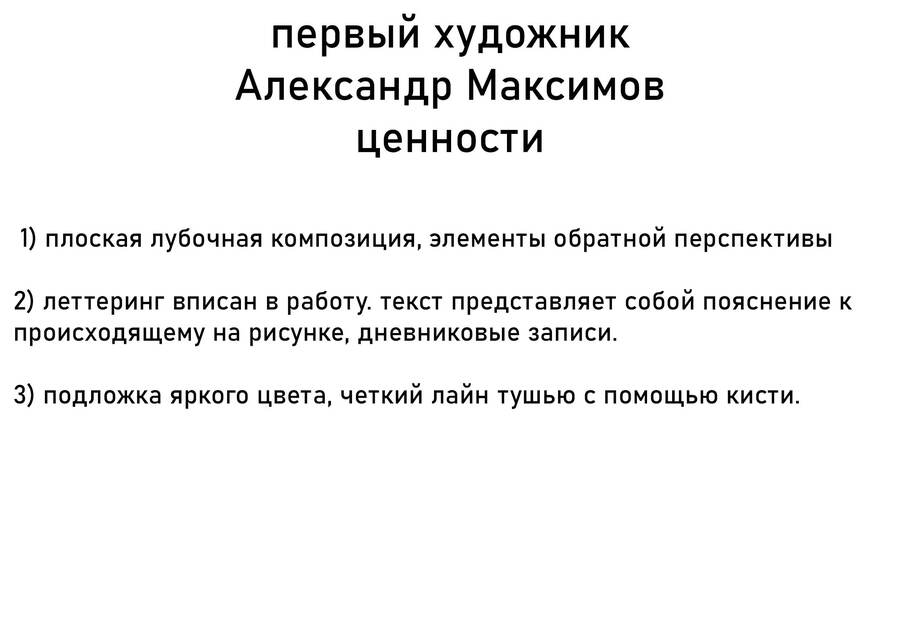 первый художник
Александр Максимов
ценности

1) плоская лубочная композиция, элементы обратной перспективы

2) леттеринг вписан в работу. текст представляет собой пояснение к происходящему на рисунке, дневниковые записи.

3) подложка яркого цвета, четкий лайн тушью с помощью кисти.